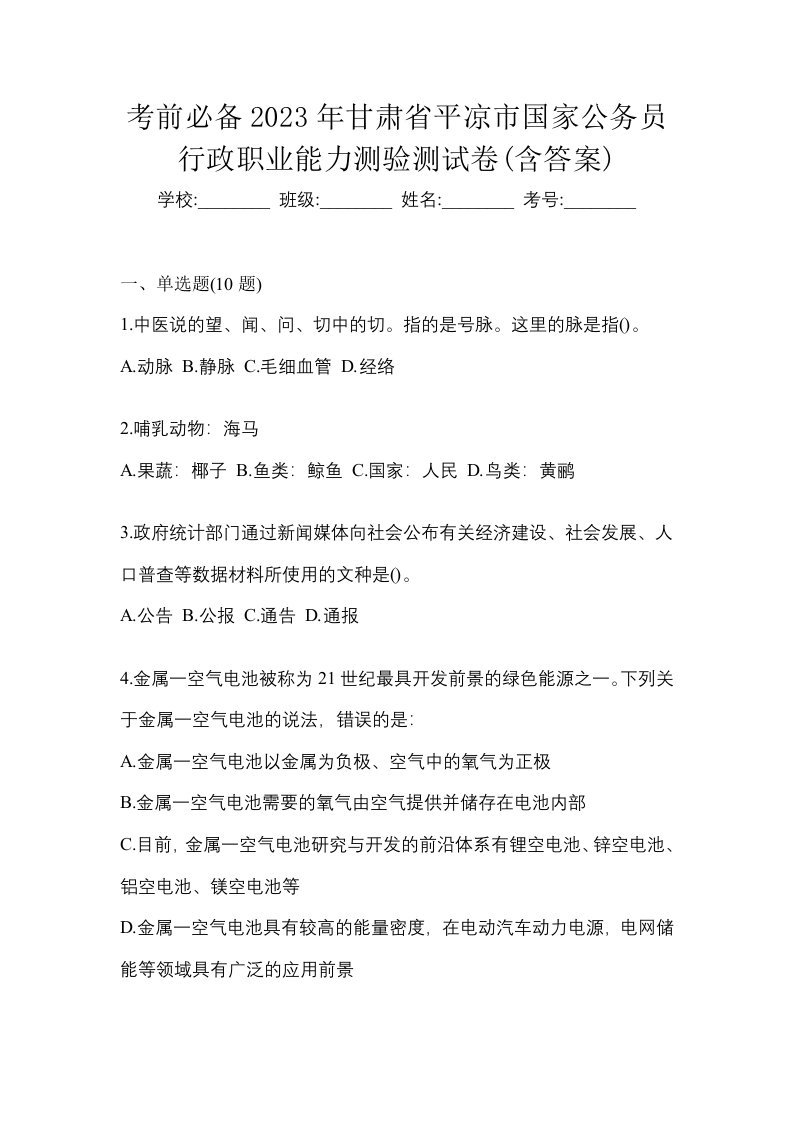 考前必备2023年甘肃省平凉市国家公务员行政职业能力测验测试卷(含答案)

学校:________ 班级:________ 姓名:________ 考号:________

一、单选题(10题)

1.中医说的望、闻、问、切中的切。指的是号脉。这里的脉是指()。

A.动脉 B.静脉 C.毛细血管 D.经络

2.哺乳动物：海马

A.果蔬：椰子 B.鱼类：鲸鱼 C.国家：人民 D.鸟类：黄鹂

3.政府统计部门通过新闻媒体向社会公布有关经济建设、社会发展、人口普查等数据材料所使用的文种是()。

A.公告 B.公报 C.通告 D.通报

4.金属一空气电池被称为21世纪最具开发前景的绿色能源之一。下列关于金属一空气电池的说法，错误的是：

A.金属一空气电池以金属为负极、空气中的氧气为正极

B.金属一空气电池需要的氧气由空气提供并储存在电池内部

C.目前，金属一空气电池研究与开发的前沿体系有锂空电池、锌空电池、铝空电池、镁空电池等

D.金属一空气电池具有较高的能量密度，在电动汽车动力电源，电网储能等领域具有广泛的应用前景